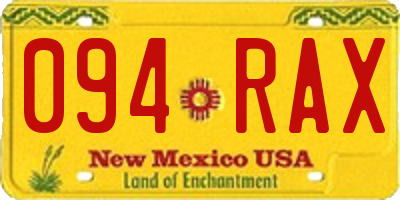 094 RAX

New Mexico USA
Land of Enchantment